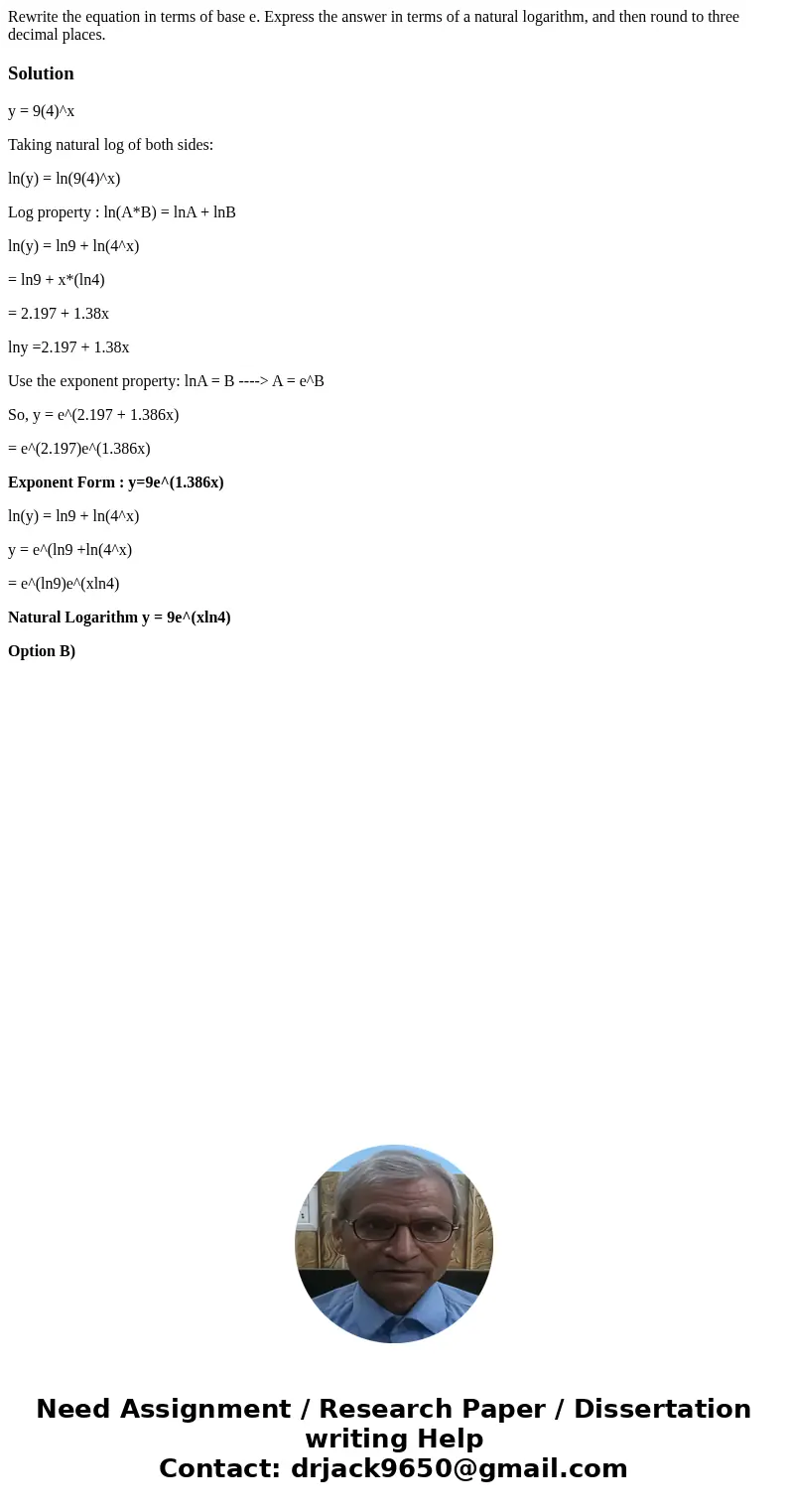 Rewrite the equation in terms of base e. Express the answer in terms of a natural logarithm, and then round to three decimal places.

Solution

y = 9(4)^x

Taking natural log of both sides:

ln(y) = ln(9(4)^x)

Log property : ln(A*B) = lnA + lnB

ln(y) = ln9 + ln(4^x)

= ln9 + x*(ln4)

= 2.197 + 1.38x

lny =2.197 + 1.38x

Use the exponent property: lnA = B ----> A = e^B

So, y = e^(2.197 + 1.386x)

= e^(2.197)e^(1.386x)

Exponent Form : y=9e^(1.386x)

ln(y) = ln9 + ln(4^x)

y = e^(ln9 +ln(4^x)

= e^(ln9)e^(xln4)

Natural Logarithm y = 9e^(xln4)

Option B)

Need Assignment / Research Paper / Dissertation writing Help
Contact: drjack9650@gmail.com